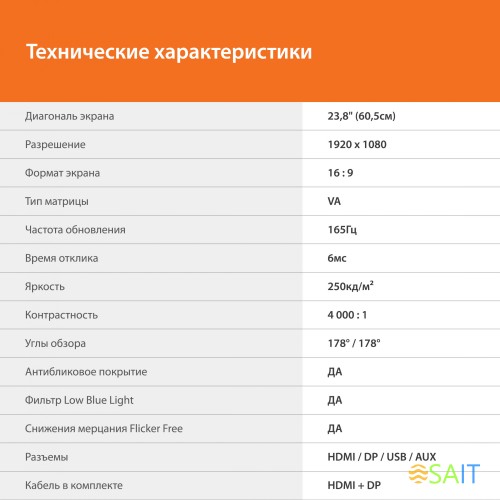 Технические характеристики

| | |
|---|---|
| Диагональ экрана | 23,8" (60,5см) |
| Разрешение | 1920 x 1080 |
| Формат экрана | 16 : 9 |
| Тип матрицы | VA |
| Частота обновления | 165Гц |
| Время отклика | 6мс |
| Яркость | 250кд/м² |
| Контрастность | 4 000 : 1 |
| Углы обзора | 178° / 178° |
| Антибликовое покрытие | ДА |
| Фильтр Low Blue Light | ДА |
| Снижения мерцания Flicker Free | ДА |
| Разъемы | HDMI / DP / USB / AUX |
| Кабель в комплекте | HDMI + DP |

SAIT